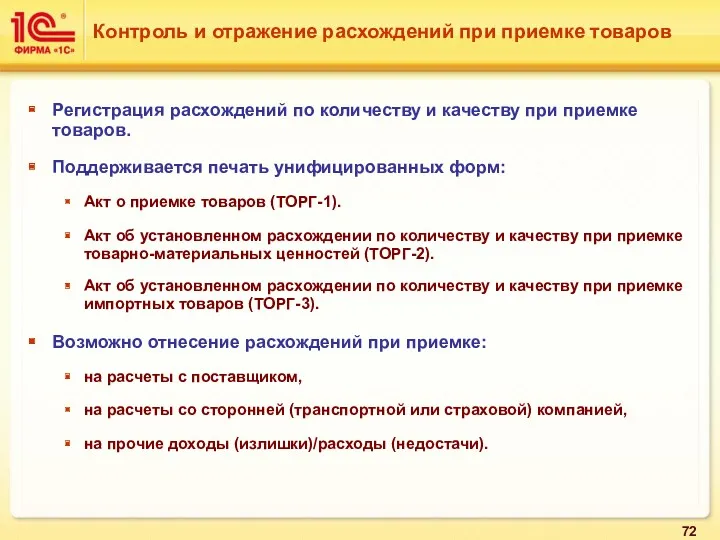 1С®
ФИРМА «1С»

Контроль и отражение расхождений при приемке товаров

Регистрация расхождений по количеству и качеству при приемке товаров.

Поддерживается печать унифицированных форм:

Акт о приемке товаров (ТОРГ-1).

Акт об установленном расхождении по количеству и качеству при приемке товарно-материальных ценностей (ТОРГ-2).

Акт об установленном расхождении по количеству и качеству при приемке импортных товаров (ТОРГ-3).

Возможно отнесение расхождений при приемке:

на расчеты с поставщиком,

на расчеты со сторонней (транспортной или страховой) компанией,

на прочие доходы (излишки)/расходы (недостачи).

72